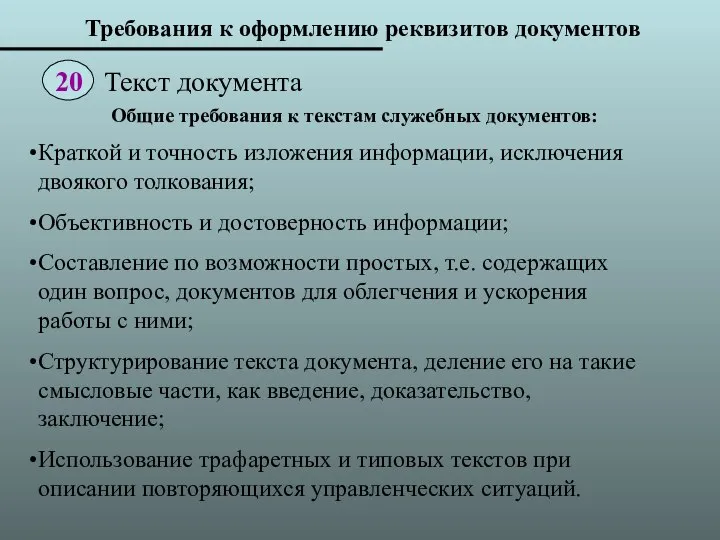 Требования к оформлению реквизитов документов

20 Текст документа

Общие требования к текстам служебных документов:

•Краткой и точность изложения информации, исключения двоякого толкования;

•Объективность и достоверность информации;

•Составление по возможности простых, т.е. содержащих один вопрос, документов для облегчения и ускорения работы с ними;

•Структурирование текста документа, деление его на такие смысловые части, как введение, доказательство, заключение;

•Использование трафаретных и типовых текстов при описании повторяющихся управленческих ситуаций.